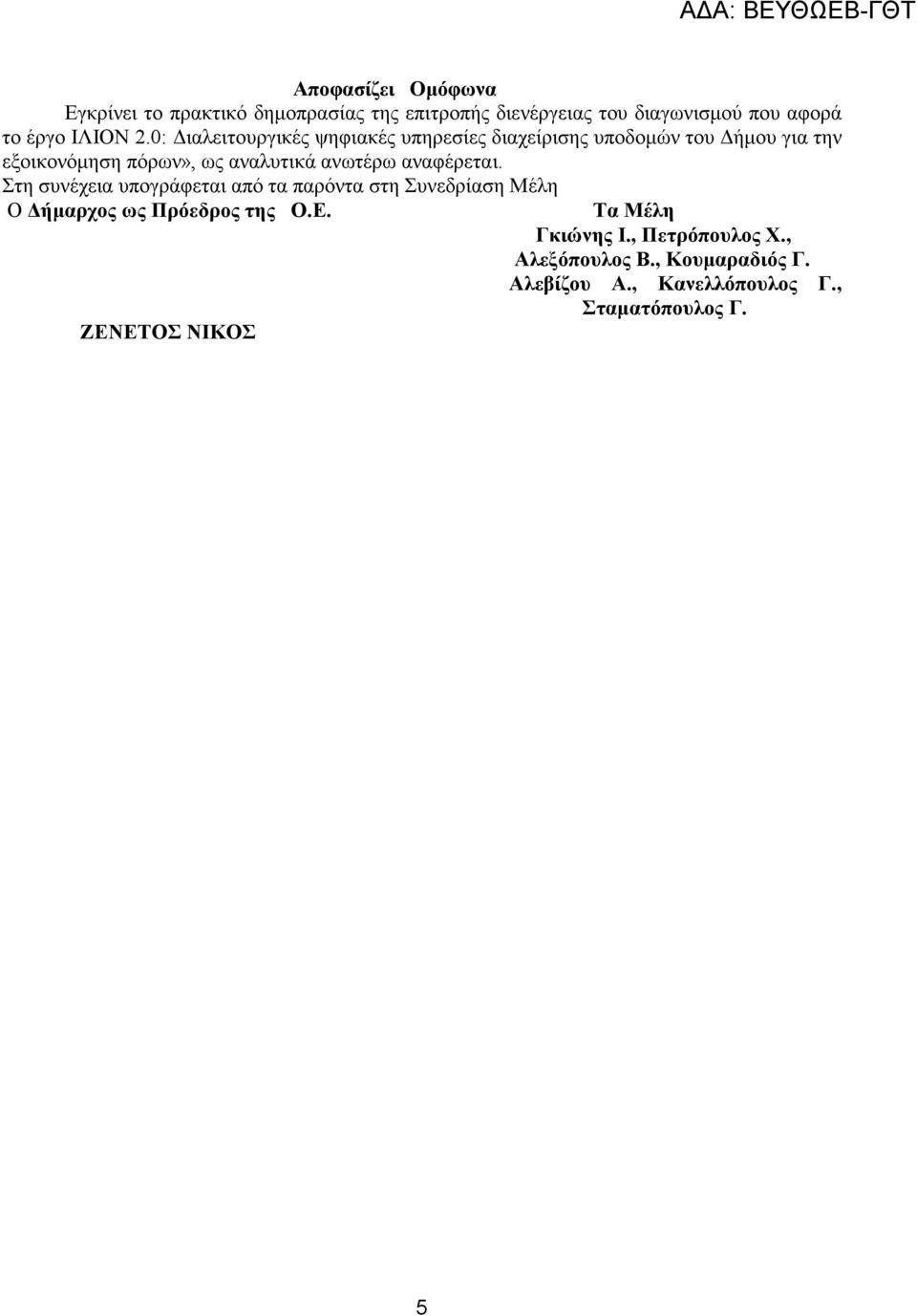 ΑΔΑ: ΒΕΥΘΩΕΒ-ΓΘΤ

Αποφασίζει Ομόφωνα

Εγκρίνει το πρακτικό δημοπρασίας της επιτροπής διενέργειας του διαγωνισμού που αφορά το έργο ΙΛΙΟΝ 2.0: Διαλειτουργικές ψηφιακές υπηρεσίες διαχείρισης υποδομών του Δήμου για την εξοικονόμηση πόρων», ως αναλυτικά ανωτέρω αναφέρεται.

Στη συνέχεια υπογράφεται από τα παρόντα στη Συνεδρίαση Μέλη

Ο Δήμαρχος ως Πρόεδρος της Ο.Ε.

ΖΕΝΕΤΟΣ ΝΙΚΟΣ

Τα Μέλη

Γκιώνης Ι., Πετρόπουλος Χ., Αλεξόπουλος Β., Κουμαραδιός Γ. Αλεβίζου Α., Κανελλόπουλος Γ., Σταματόπουλος Γ.

5